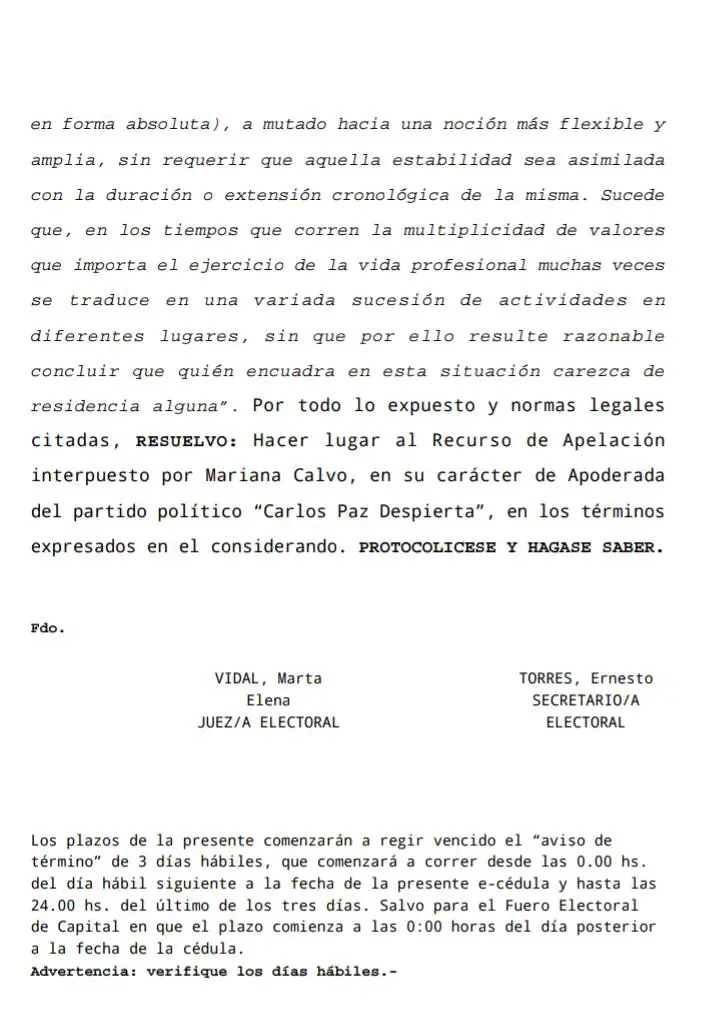 en forma absoluta), a mutado hacia una noción más flexible y amplia, sin requerir que aquella estabilidad sea asimilada con la duración o extensión cronológica de la misma. Sucede que, en los tiempos que corren la multiplicidad de valores que importa el ejercicio de la vida profesional muchas veces se traduce en una variada sucesión de actividades en diferentes lugares, sin que por ello resulte razonable concluir que quién encuadra en esta situación carezca de residencia alguna". Por todo lo expuesto y normas legales citadas, RESUELVO: Hacer lugar al Recurso de Apelación interpuesto por Mariana Calvo, en su carácter de Apoderada del partido político "Carlos Paz Despierta", en los términos expresados en el considerando. PROTOCOLICESE Y HAGASE SABER.

Fdo.

VIDAL, Marta Elena
JUEZ/A ELECTORAL

TORRES, Ernesto
SECRETARIO/A ELECTORAL

Los plazos de la presente comenzarán a regir vencido el "aviso de término" de 3 días hábiles, que comenzará a correr desde las 0.00 hs. del día hábil siguiente a la fecha de la presente e-cédula y hasta las 24.00 hs. del último de los tres días. Salvo para el Fuero Electoral de Capital en que el plazo comienza a las 0:00 horas del día posterior a la fecha de la cédula.
Advertencia: verifique los días hábiles.-